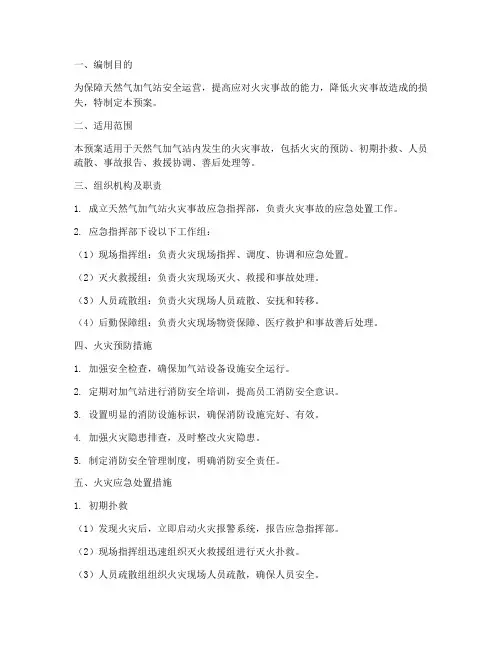 一、编制目的

为保障天然气加气站安全运营，提高应对火灾事故的能力，降低火灾事故造成的损失，特制定本预案。

二、适用范围

本预案适用于天然气加气站内发生的火灾事故，包括火灾的预防、初期扑救、人员疏散、事故报告、救援协调、善后处理等。

三、组织机构及职责

1. 成立天然气加气站火灾事故应急指挥部，负责火灾事故的应急处置工作。

2. 应急指挥部下设以下工作组：

（1）现场指挥组：负责火灾现场指挥、调度、协调和应急处置。

（2）灭火救援组：负责火灾现场灭火、救援和事故处理。

（3）人员疏散组：负责火灾现场人员疏散、安抚和转移。

（4）后勤保障组：负责火灾现场物资保障、医疗救护和事故善后处理。

四、火灾预防措施

1. 加强安全检查，确保加气站设备设施安全运行。

2. 定期对加气站进行消防安全培训，提高员工消防安全意识。

3. 设置明显的消防设施标识，确保消防设施完好、有效。

4. 加强火灾隐患排查，及时整改火灾隐患。

5. 制定消防安全管理制度，明确消防安全责任。

五、火灾应急处置措施

1. 初期扑救

（1）发现火灾后，立即启动火灾报警系统，报告应急指挥部。

（2）现场指挥组迅速组织灭火救援组进行灭火扑救。

（3）人员疏散组组织火灾现场人员疏散，确保人员安全。